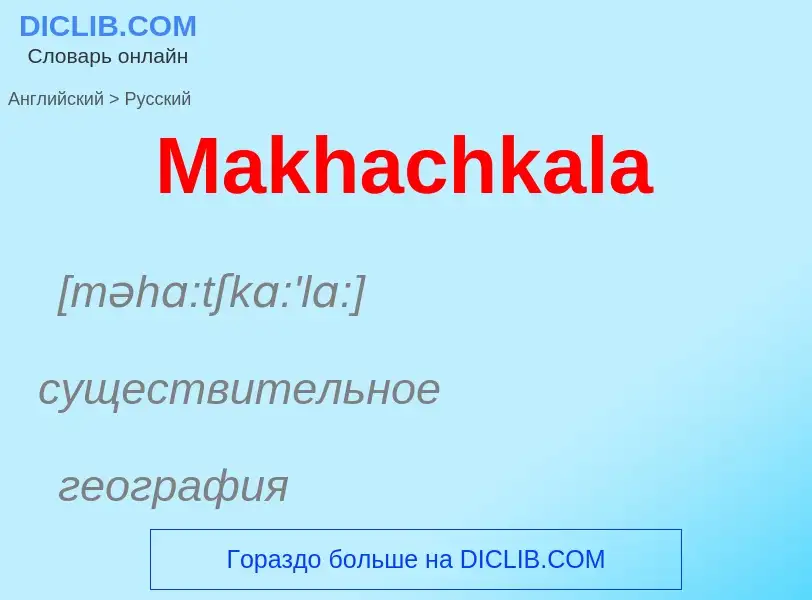 DICLIB.COM
Словарь онлайн

Английский > Русский

Makhachkala

[məha:tʃka:'la:]

существительное

география

Гораздо больше на DICLIB.COM